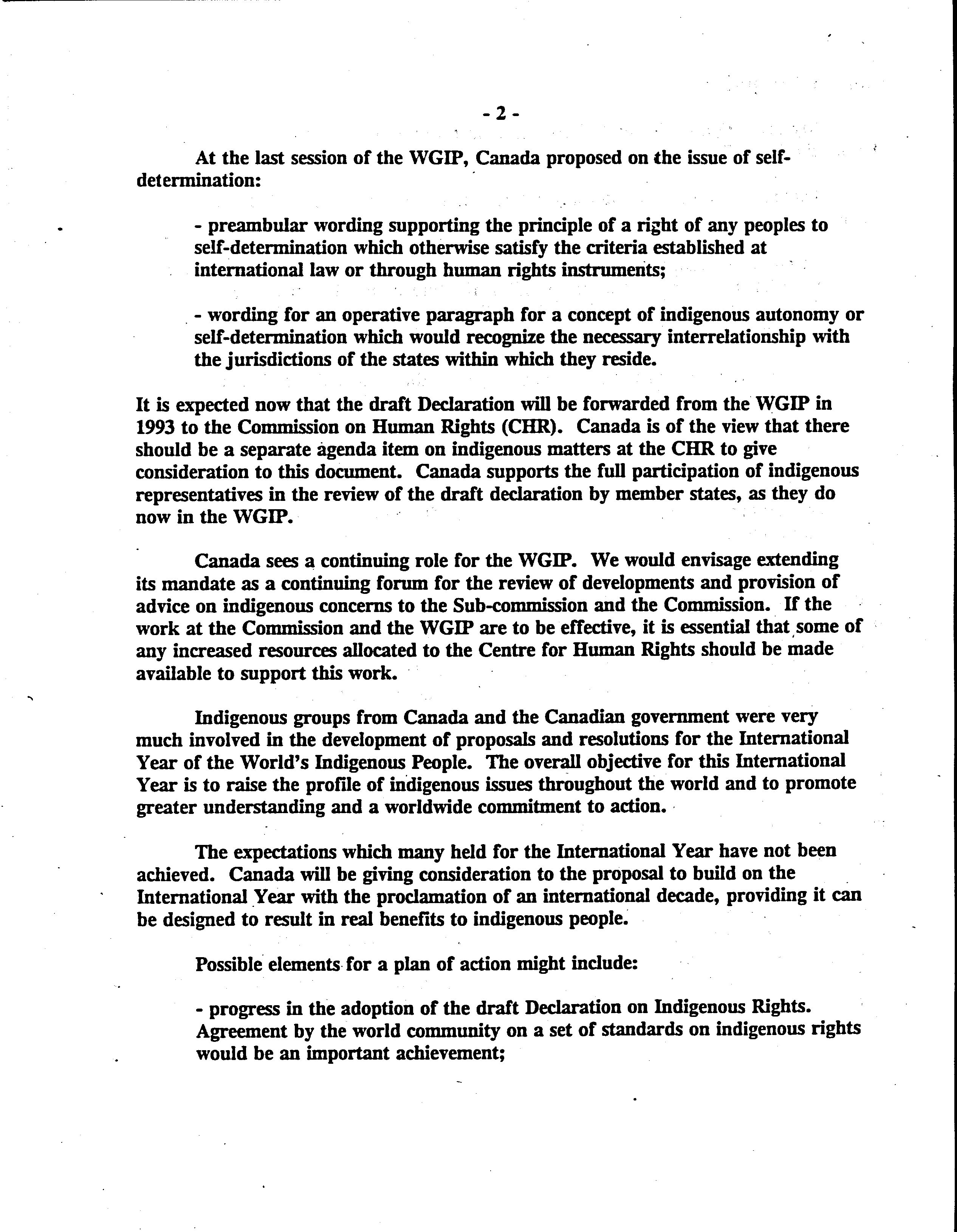 - 2 -

At the last session of the WGIP, Canada proposed on the issue of self-determination:

- preambular wording supporting the principle of a right of any peoples to self-determination which otherwise satisfy the criteria established at international law or through human rights instruments;

- wording for an operative paragraph for a concept of indigenous autonomy or self-determination which would recognize the necessary interrelationship with the jurisdictions of the states within which they reside.

It is expected now that the draft Declaration will be forwarded from the WGIP in 1993 to the Commission on Human Rights (CHR). Canada is of the view that there should be a separate agenda item on indigenous matters at the CHR to give consideration to this document. Canada supports the full participation of indigenous representatives in the review of the draft declaration by member states, as they do now in the WGIP.

Canada sees a continuing role for the WGIP. We would envisage extending its mandate as a continuing forum for the review of developments and provision of advice on indigenous concerns to the Sub-commission and the Commission. If the work at the Commission and the WGIP are to be effective, it is essential that some of any increased resources allocated to the Centre for Human Rights should be made available to support this work.

Indigenous groups from Canada and the Canadian government were very much involved in the development of proposals and resolutions for the International Year of the World's Indigenous People. The overall objective for this International Year is to raise the profile of indigenous issues throughout the world and to promote greater understanding and a worldwide commitment to action.

The expectations which many held for the International Year have not been achieved. Canada will be giving consideration to the proposal to build on the International Year with the proclamation of an international decade, providing it can be designed to result in real benefits to indigenous people.

Possible elements for a plan of action might include:

- progress in the adoption of the draft Declaration on Indigenous Rights. Agreement by the world community on a set of standards on indigenous rights would be an important achievement;